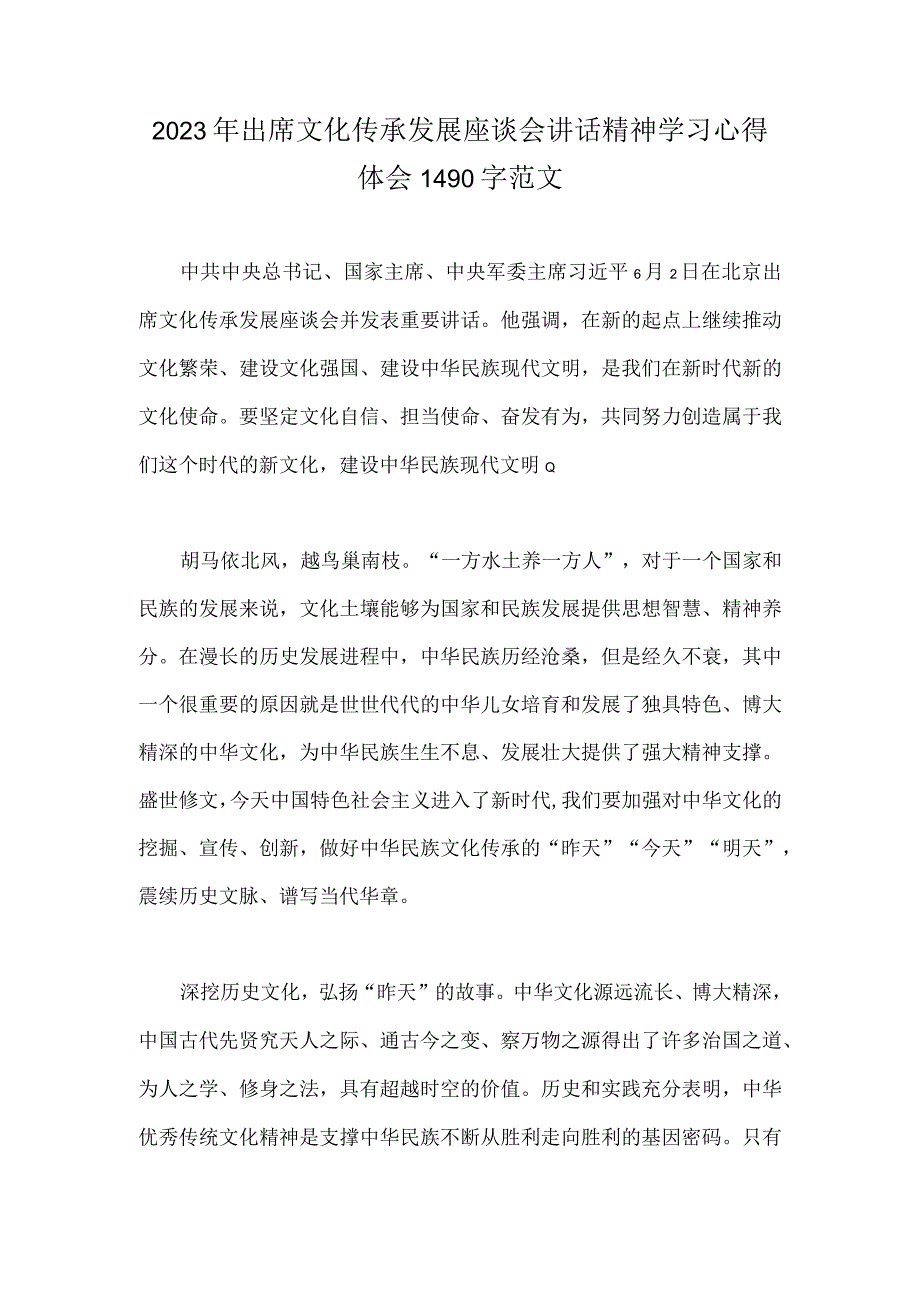 2023年出席文化传承发展座谈会讲话精神学习心得体会1490字范文

中共中央总书记、国家主席、中央军委主席习近平6月2日在北京出席文化传承发展座谈会并发表重要讲话。他强调，在新的起点上继续推动文化繁荣、建设文化强国、建设中华民族现代文明，是我们在新时代新的文化使命。要坚定文化自信、担当使命、奋发有为，共同努力创造属于我们这个时代的新文化，建设中华民族现代文明Q

胡马依北风，越鸟巢南枝。“一方水土养一方人”，对于一个国家和民族的发展来说，文化土壤能够为国家和民族发展提供思想智慧、精神养分。在漫长的历史发展进程中，中华民族历经沧桑，但是经久不衰，其中一个很重要的原因就是世世代代的中华儿女培育和发展了独具特色、博大精深的中华文化，为中华民族生生不息、发展壮大提供了强大精神支撑。盛世修文，今天中国特色社会主义进入了新时代，我们要加强对中华文化的挖掘、宣传、创新，做好中华民族文化传承的“昨天”“今天”“明天”，震续历史文脉、谱写当代华章。

深挖历史文化，弘扬“昨天”的故事。中华文化源远流长、博大精深，中国古代先贤究天人之际、通古今之变、察万物之源得出了许多治国之道、为人之学、修身之法，具有超越时空的价值。历史和实践充分表明，中华优秀传统文化精神是支撑中华民族不断从胜利走向胜利的基因密码。只有